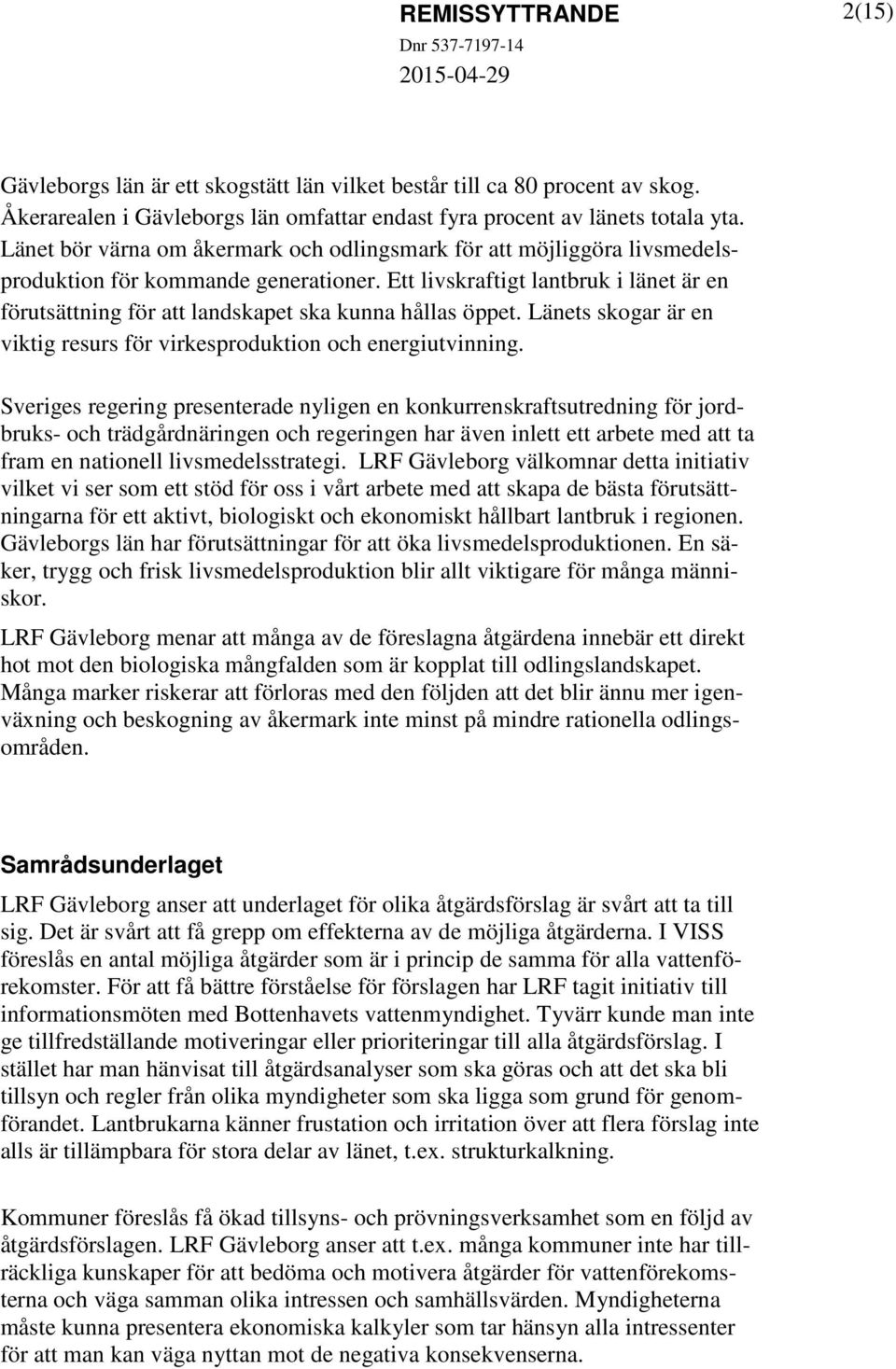 REMISSYTTRANDE 2(15)
Dnr 537-7197-14
2015-04-29

Gävleborgs län är ett skogstätt län vilket består till ca 80 procent av skog. Åkerarealen i Gävleborgs län omfattar endast fyra procent av länets totala yta. Länet bör värna om åkermark och odlingsmark för att möjliggöra livsmedelsproduktion för kommande generationer. Ett livskraftigt lantbruk i länet är en förutsättning för att landskapet ska kunna hållas öppet. Länets skogar är en viktig resurs för virkesproduktion och energiutvinning.

Sveriges regering presenterade nyligen en konkurrenskraftsutredning för jordbruks- och trädgårdnäringen och regeringen har även inlett ett arbete med att ta fram en nationell livsmedelsstrategi. LRF Gävleborg välkomnar detta initiativ vilket vi ser som ett stöd för oss i vårt arbete med att skapa de bästa förutsättningarna för ett aktivt, biologiskt och ekonomiskt hållbart lantbruk i regionen. Gävleborgs län har förutsättningar för att öka livsmedelsproduktionen. En säker, trygg och frisk livsmedelsproduktion blir allt viktigare för många människor.

LRF Gävleborg menar att många av de föreslagna åtgärdena innebär ett direkt hot mot den biologiska mångfalden som är kopplat till odlingslandskapet. Många marker riskerar att förloras med den följden att det blir ännu mer igenväxning och beskogning av åkermark inte minst på mindre rationella odlingsområden.

Samrådsunderlaget

LRF Gävleborg anser att underlaget för olika åtgärdsförslag är svårt att ta till sig. Det är svårt att få grepp om effekterna av de möjliga åtgärderna. I VISS föreslås en antal möjliga åtgärder som är i princip de samma för alla vattenförekomster. För att få bättre förståelse för förslagen har LRF tagit initiativ till informationsmöten med Bottenhavets vattenmyndighet. Tyvärr kunde man inte ge tillfredställande motiveringar eller prioriteringar till alla åtgärdsförslag. I stället har man hänvisat till åtgärdsanalyser som ska göras och att det ska bli tillsyn och regler från olika myndigheter som ska ligga som grund för genomförandet. Lantbrukarna känner frustation och irritation över att flera förslag inte alls är tillämpbara för stora delar av länet, t.ex. strukturkalkning.

Kommuner föreslås få ökad tillsyns- och prövningsverksamhet som en följd av åtgärdsförslagen. LRF Gävleborg anser att t.ex. många kommuner inte har tillräckliga kunskaper för att bedöma och motivera åtgärder för vattenförekomsterna och väga samman olika intressen och samhällsvärden. Myndigheterna måste kunna presentera ekonomiska kalkyler som tar hänsyn alla intressenter för att man kan väga nyttan mot de negativa konsekvenserna.